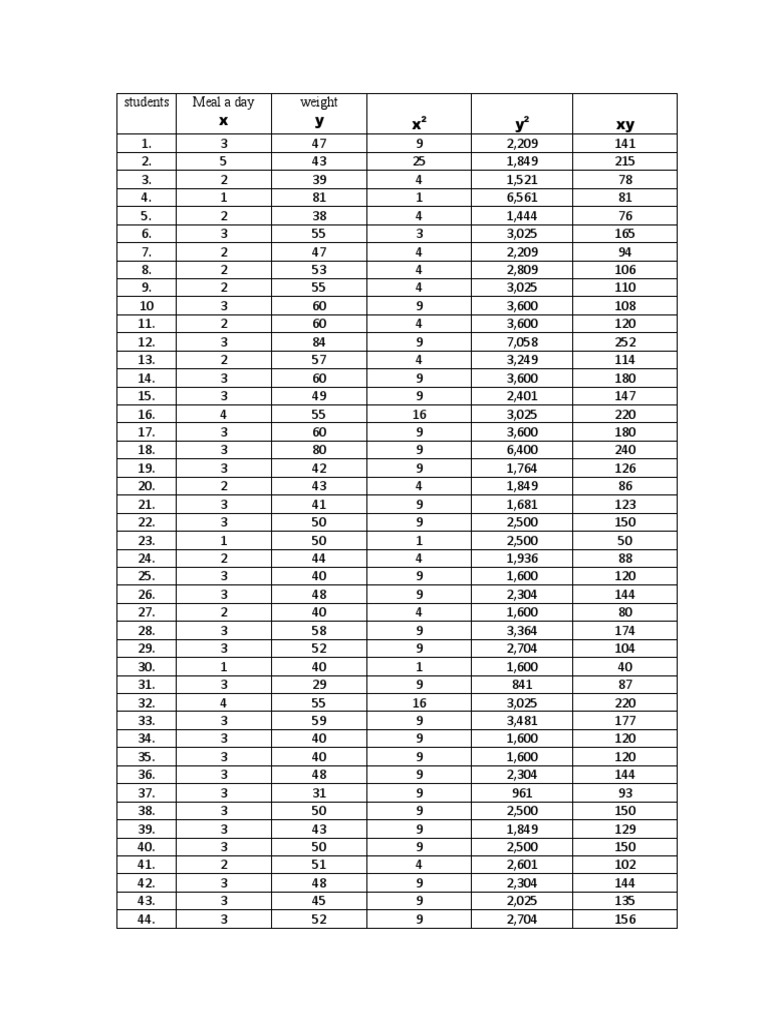 | students | Meal a day x | weight y | $x^2$ | $y^2$ | xy |
|---|---|---|---|---|---|
| 1. | 3 | 47 | 9 | 2,209 | 141 |
| 2. | 5 | 43 | 25 | 1,849 | 215 |
| 3. | 2 | 39 | 4 | 1,521 | 78 |
| 4. | 1 | 81 | 1 | 6,561 | 81 |
| 5. | 2 | 38 | 4 | 1,444 | 76 |
| 6. | 3 | 55 | 3 | 3,025 | 165 |
| 7. | 2 | 47 | 4 | 2,209 | 94 |
| 8. | 2 | 53 | 4 | 2,809 | 106 |
| 9. | 2 | 55 | 4 | 3,025 | 110 |
| 10 | 3 | 60 | 9 | 3,600 | 108 |
| 11. | 2 | 60 | 4 | 3,600 | 120 |
| 12. | 3 | 84 | 9 | 7,058 | 252 |
| 13. | 2 | 57 | 4 | 3,249 | 114 |
| 14. | 3 | 60 | 9 | 3,600 | 180 |
| 15. | 3 | 49 | 9 | 2,401 | 147 |
| 16. | 4 | 55 | 16 | 3,025 | 220 |
| 17. | 3 | 60 | 9 | 3,600 | 180 |
| 18. | 3 | 80 | 9 | 6,400 | 240 |
| 19. | 3 | 42 | 9 | 1,764 | 126 |
| 20. | 2 | 43 | 4 | 1,849 | 86 |
| 21. | 3 | 41 | 9 | 1,681 | 123 |
| 22. | 3 | 50 | 9 | 2,500 | 150 |
| 23. | 1 | 50 | 1 | 2,500 | 50 |
| 24. | 2 | 44 | 4 | 1,936 | 88 |
| 25. | 3 | 40 | 9 | 1,600 | 120 |
| 26. | 3 | 48 | 9 | 2,304 | 144 |
| 27. | 2 | 40 | 4 | 1,600 | 80 |
| 28. | 3 | 58 | 9 | 3,364 | 174 |
| 29. | 3 | 52 | 9 | 2,704 | 104 |
| 30. | 1 | 40 | 1 | 1,600 | 40 |
| 31. | 3 | 29 | 9 | 841 | 87 |
| 32. | 4 | 55 | 16 | 3,025 | 220 |
| 33. | 3 | 59 | 9 | 3,481 | 177 |
| 34. | 3 | 40 | 9 | 1,600 | 120 |
| 35. | 3 | 40 | 9 | 1,600 | 120 |
| 36. | 3 | 48 | 9 | 2,304 | 144 |
| 37. | 3 | 31 | 9 | 961 | 93 |
| 38. | 3 | 50 | 9 | 2,500 | 150 |
| 39. | 3 | 43 | 9 | 1,849 | 129 |
| 40. | 3 | 50 | 9 | 2,500 | 150 |
| 41. | 2 | 51 | 4 | 2,601 | 102 |
| 42. | 3 | 48 | 9 | 2,304 | 144 |
| 43. | 3 | 45 | 9 | 2,025 | 135 |
| 44. | 3 | 52 | 9 | 2,704 | 156 |